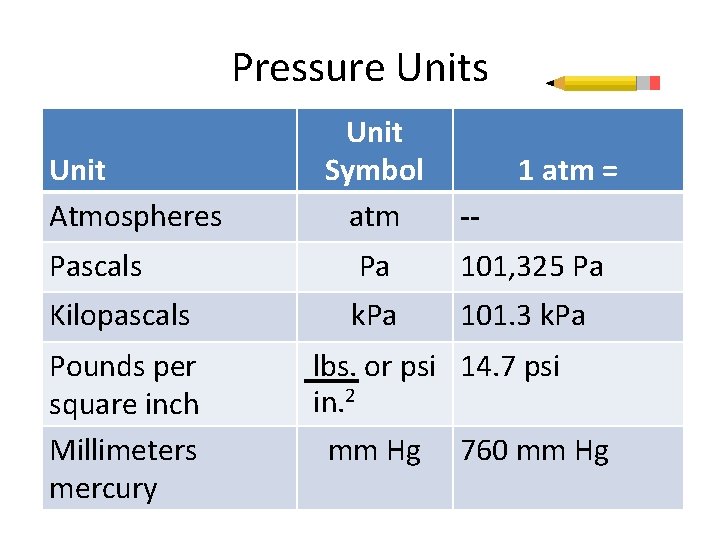 Pressure Units

| Unit | Unit Symbol | 1 atm = |
|---|---|---|
| Atmospheres | atm | -- |
| Pascals | Pa | 101,325 Pa |
| Kilopascals | kPa | 101.3 kPa |
| Pounds per square inch | $\frac{lbs.}{in.^2}$ or psi | 14.7 psi |
| Millimeters mercury | mm Hg | 760 mm Hg |